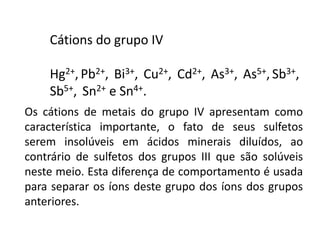 Cátions do grupo IV

$Hg^{2+}$, $Pb^{2+}$, $Bi^{3+}$, $Cu^{2+}$, $Cd^{2+}$, $As^{3+}$, $As^{5+}$, $Sb^{3+}$, $Sb^{5+}$, $Sn^{2+}$ e $Sn^{4+}$.

Os cátions de metais do grupo IV apresentam como característica importante, o fato de seus sulfetos serem insolúveis em ácidos minerais diluídos, ao contrário de sulfetos dos grupos III que são solúveis neste meio. Esta diferença de comportamento é usada para separar os íons deste grupo dos íons dos grupos anteriores.